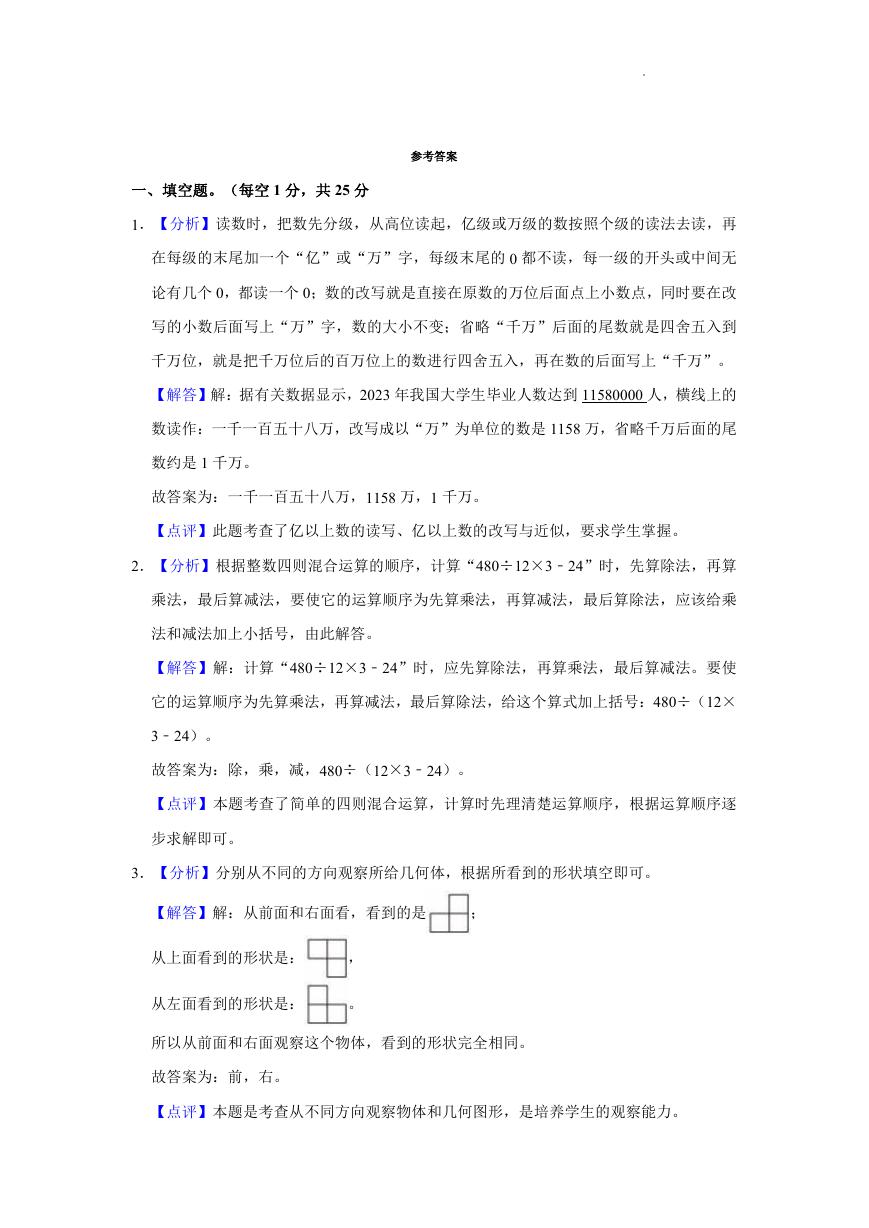 参考答案

一、填空题。（每空 1 分，共 25 分

1. 【分析】读数时，把数先分级，从高位读起，亿级或万级的数按照个级的读法去读，再在每级的末尾加一个“亿”或“万”字，每级末尾的 0 都不读，每一级的开头或中间无论有几个 0，都读一个 0；数的改写就是直接在原数的万位后面点上小数点，同时要在改写的小数后面写上“万”字，数的大小不变；省略“千万”后面的尾数就是四舍五入到千万位，就是把千万位后的百万位上的数进行四舍五入，再在数的后面写上“千万”。

【解答】解：据有关数据显示，2023 年我国大学生毕业人数达到 11580000 人，横线上的数读作：一千一百五十八万，改写成以“万”为单位的数是 1158 万，省略千万后面的尾数约是 1 千万。

故答案为：一千一百五十八万，1158 万，1 千万。

【点评】此题考查了亿以上数的读写、亿以上数的改写与近似，要求学生掌握。

2. 【分析】根据整数四则混合运算的顺序，计算“480÷12×3﹣24”时，先算除法，再算乘法，最后算减法，要使它的运算顺序为先算乘法，再算减法，最后算除法，应该给乘法和减法加上小括号，由此解答。

【解答】解：计算“480÷12×3﹣24”时，应先算除法，再算乘法，最后算减法。要使它的运算顺序为先算乘法，再算减法，最后算除法，给这个算式加上括号：480÷（12×3﹣24）。

故答案为：除，乘，减，480÷（12×3﹣24）。

【点评】本题考查了简单的四则混合运算，计算时先理清楚运算顺序，根据运算顺序逐步求解即可。

3. 【分析】分别从不同的方向观察所给几何体，根据所看到的形状填空即可。

【解答】解：从前面和右面看，看到的是；

从上面看到的形状是：，

从左面看到的形状是：。

所以从前面和右面观察这个物体，看到的形状完全相同。

故答案为：前，右。

【点评】本题是考查从不同方向观察物体和几何图形，是培养学生的观察能力。